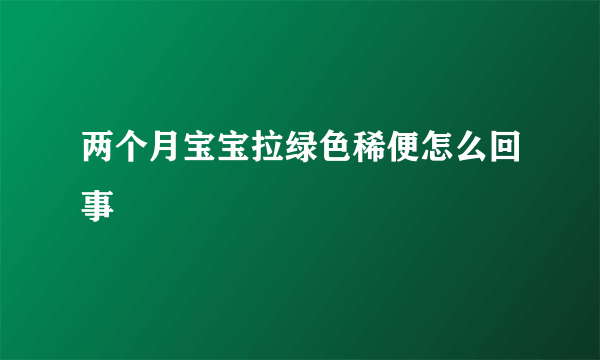 两个月宝宝拉绿色稀便怎么回事